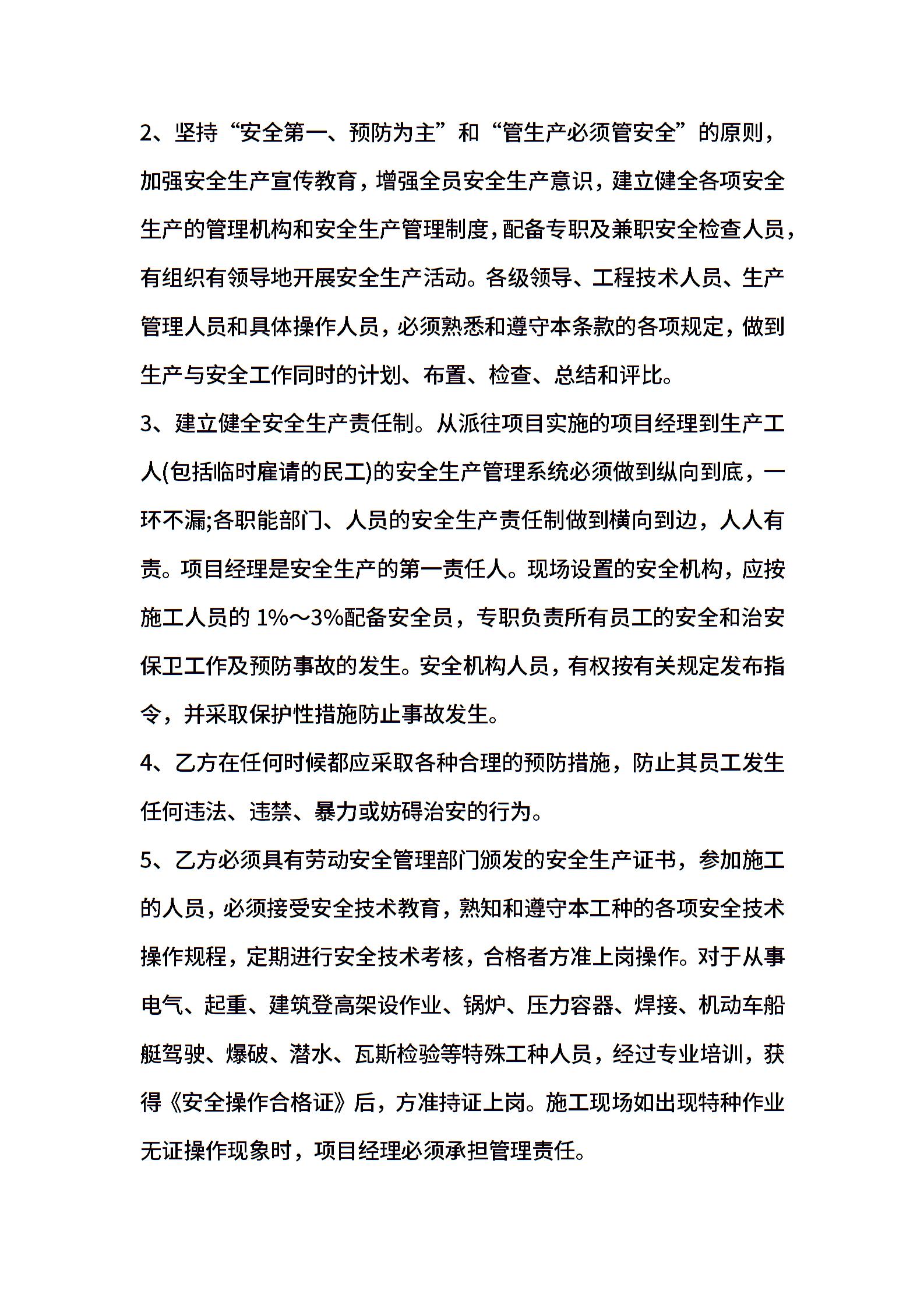 2、坚持“安全第一、预防为主”和“管生产必须管安全”的原则，加强安全生产宣传教育，增强全员安全生产意识，建立健全各项安全生产的管理机构和安全生产管理制度，配备专职及兼职安全检查人员，有组织有领导地开展安全生产活动。各级领导、工程技术人员、生产管理人员和具体操作人员，必须熟悉和遵守本条款的各项规定，做到生产与安全工作同时的计划、布置、检查、总结和评比。

3、建立健全安全生产责任制。从派往项目实施的项目经理到生产工人(包括临时雇请的民工)的安全生产管理系统必须做到纵向到底，一环不漏;各职能部门、人员的安全生产责任制做到横向到边，人人有责。项目经理是安全生产的第一责任人。现场设置的安全机构，应按施工人员的 1%～3%配备安全员，专职负责所有员工的安全和治安保卫工作及预防事故的发生。安全机构人员，有权按有关规定发布指令，并采取保护性措施防止事故发生。

4、乙方在任何时候都应采取各种合理的预防措施，防止其员工发生任何违法、违禁、暴力或妨碍治安的行为。

5、乙方必须具有劳动安全管理部门颁发的安全生产证书，参加施工的人员，必须接受安全技术教育，熟知和遵守本工种的各项安全技术操作规程，定期进行安全技术考核，合格者方准上岗操作。对于从事电气、起重、建筑登高架设作业、锅炉、压力容器、焊接、机动车船艇驾驶、爆破、潜水、瓦斯检验等特殊工种人员，经过专业培训，获得《安全操作合格证》后，方准持证上岗。施工现场如出现特种作业无证操作现象时，项目经理必须承担管理责任。